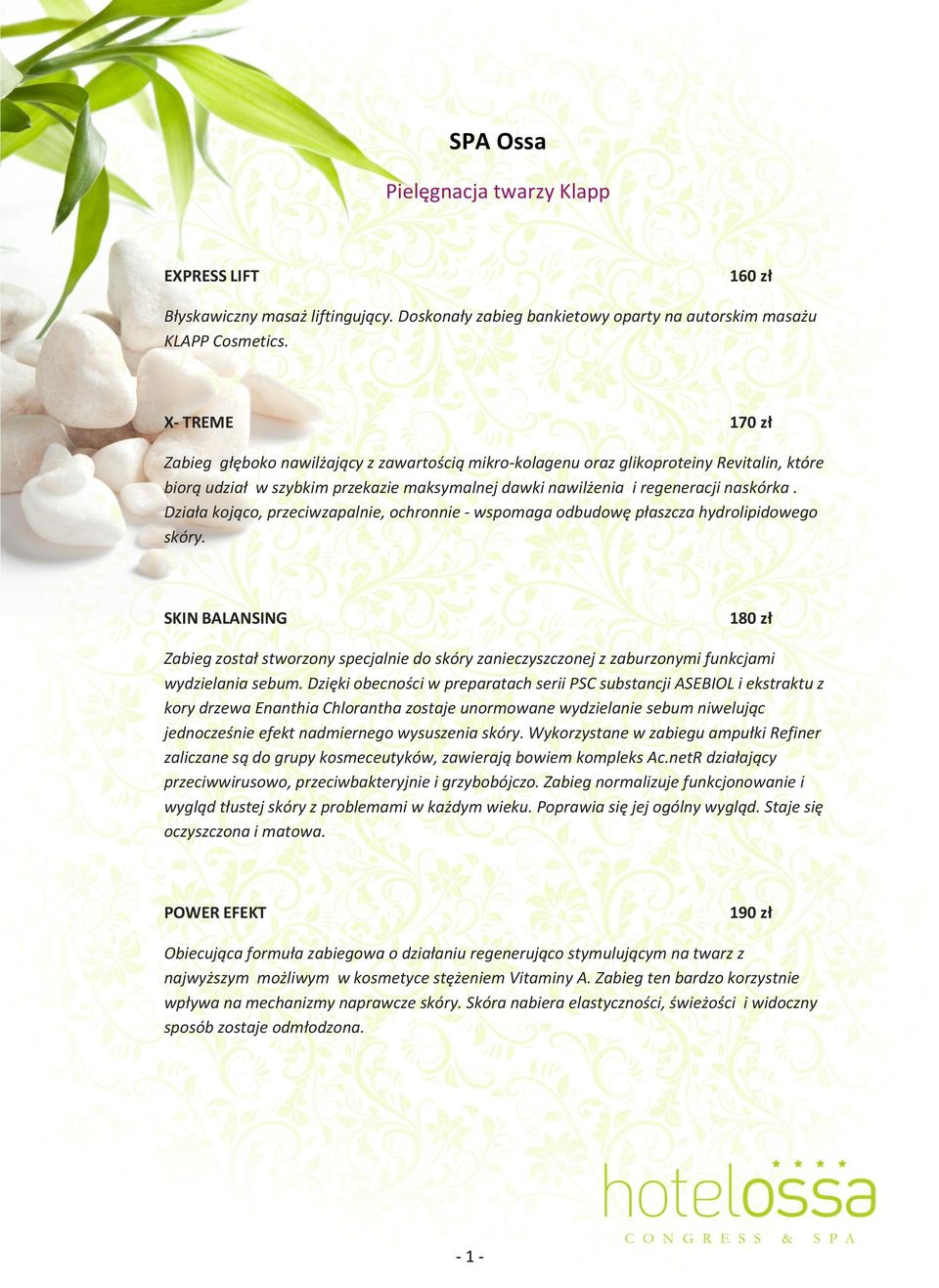 SPA Ossa

Pielęgnacja twarzy Klapp

EXPRESS LIFT 160 zł

Błyskawiczny masaż liftingujący. Doskonały zabieg bankietowy oparty na autorskim masażu KLAPP Cosmetics.

X- TREME 170 zł

Zabieg głęboko nawilżający z zawartością mikro-kolagenu oraz glikoproteiny Revitalin, które biorą udział w szybkim przekazie maksymalnej dawki nawilżenia i regeneracji naskórka . Działa kojąco, przeciwzapalnie, ochronnie - wspomaga odbudowę płaszcza hydrolipidowego skóry.

SKIN BALANSING 180 zł

Zabieg został stworzony specjalnie do skóry zanieczyszczonej z zaburzonymi funkcjami wydzielania sebum. Dzięki obecności w preparatach serii PSC substancji ASEBIOL i ekstraktu z kory drzewa Enanthia Chlorantha zostaje unormowane wydzielanie sebum niwelując jednocześnie efekt nadmiernego wysuszenia skóry. Wykorzystane w zabiegu ampułki Refiner zaliczane są do grupy kosmeceutyków, zawierają bowiem kompleks Ac.netR działający przeciwwirusowo, przeciwbakteryjnie i grzybobójczo. Zabieg normalizuje funkcjonowanie i wygląd tłustej skóry z problemami w każdym wieku. Poprawia się jej ogólny wygląd. Staje się oczyszczona i matowa.

POWER EFEKT 190 zł

Obiecująca formuła zabiegowa o działaniu regenerująco stymulującym na twarz z najwyższym możliwym w kosmetyce stężeniem Vitaminy A. Zabieg ten bardzo korzystnie wpływa na mechanizmy naprawcze skóry. Skóra nabiera elastyczności, świeżości i widoczny sposób zostaje odmłodzona.

hotelossa
CONGRESS & SPA

- 1 -